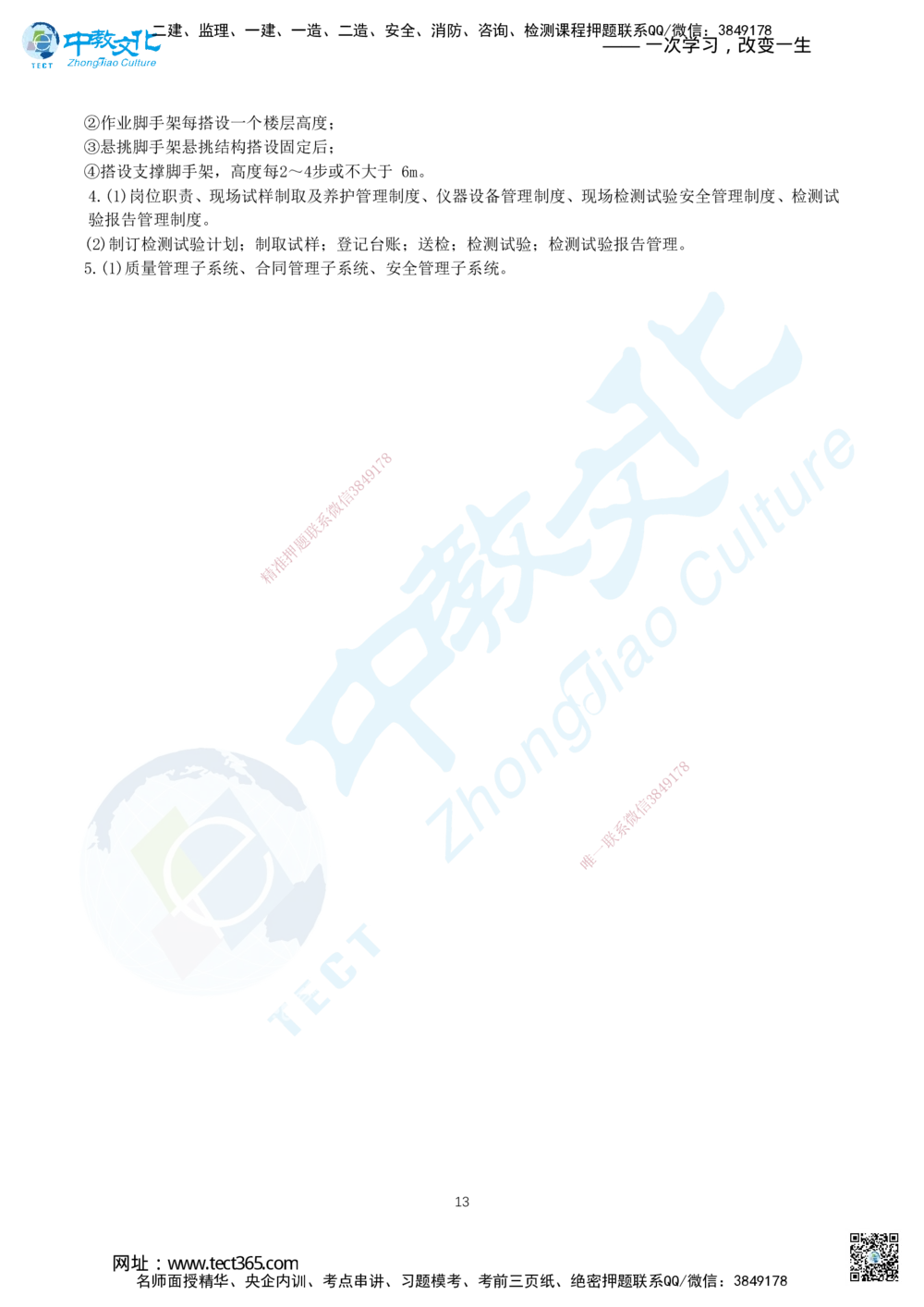 中教文化
TECT
ZhongJiao Culture
二建、监理、一建、一造、二造、安全、消防、咨询、检测课程押题联系QQ/微信：3849178
—— 一次学习，改变一生

②作业脚手架每搭设一个楼层高度；
③悬挑脚手架悬挑结构搭设固定后；
④搭设支撑脚手架，高度每2～4步或不大于 6m。
4.(1)岗位职责、现场试样制取及养护管理制度、仪器设备管理制度、现场检测试验安全管理制度、检测试验报告管理制度。
(2)制订检测试验计划；制取试样；登记台账；送检；检测试验；检测试验报告管理。
5.(1)质量管理子系统、合同管理子系统、安全管理子系统。

精准押题联系微信3849178
中教文化
ZhongJiao Culture
唯一联系微信3849178
TECT

13

网址：www.tect365.com
名师面授精华、央企内训、考点串讲、习题模考、考前三页纸、绝密押题联系QQ/微信：3849178